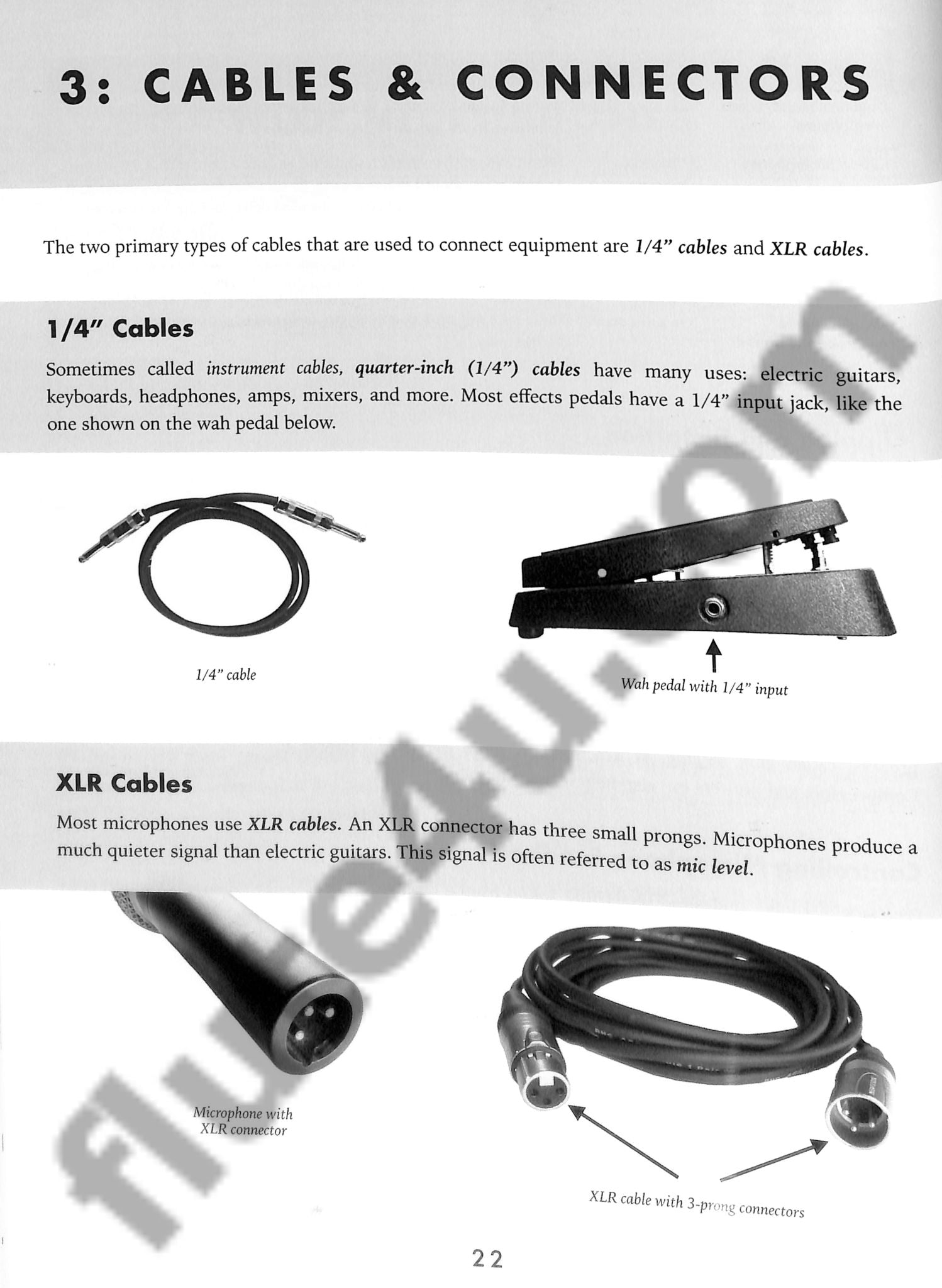 3: CABLES & CONNECTORS

The two primary types of cables that are used to connect equipment are 1/4" cables and XLR cables.

1/4" Cables

Sometimes called instrument cables, quarter-inch (1/4") cables have many uses: electric guitars, keyboards, headphones, amps, mixers, and more. Most effects pedals have a 1/4" input jack, like the one shown on the wah pedal below.

1/4" cable

Wah pedal with 1/4" input

XLR Cables

Most microphones use XLR cables. An XLR connector has three small prongs. Microphones produce a much quieter signal than electric guitars. This signal is often referred to as mic level.

Microphone with XLR connector

XLR cable with 3-prong connectors

22

flute4u.com